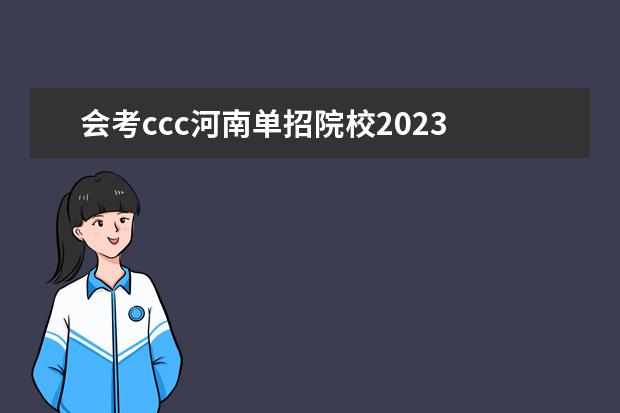 会考ccc河南单招院校2023